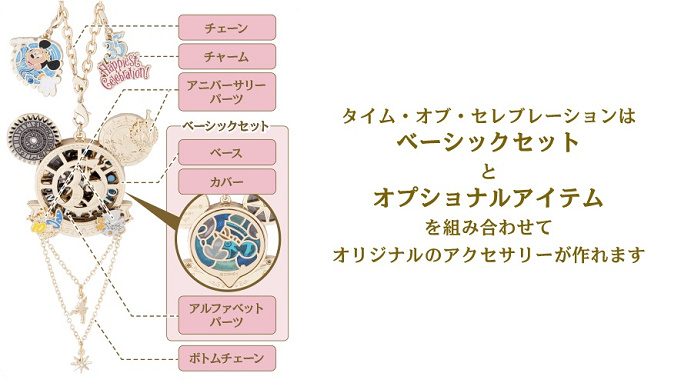 35
Happiest Celebration!

チェーン

チャーム

アニバーサリーパーツ

ベーシックセット

ベース

カバー

アルファベットパーツ

ボトムチェーン

タイム・オブ・セレブレーションは
ベーシックセット
と
オプショナルアイテム
を組み合わせて
オリジナルのアクセサリーが作れます